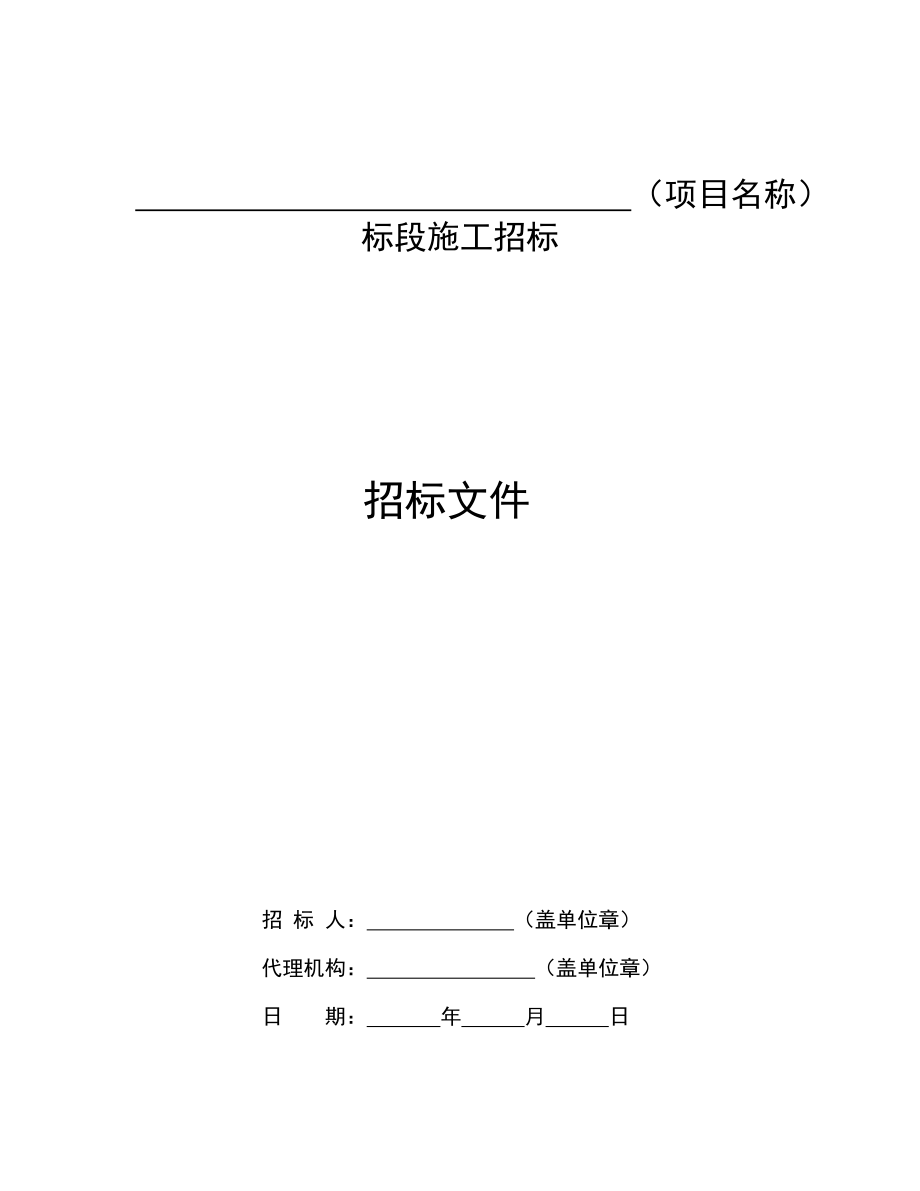 ____（项目名称）

标段施工招标

招标文件

招 标 人：____（盖单位章）

代理机构：____（盖单位章）

日 期：____年____月____日